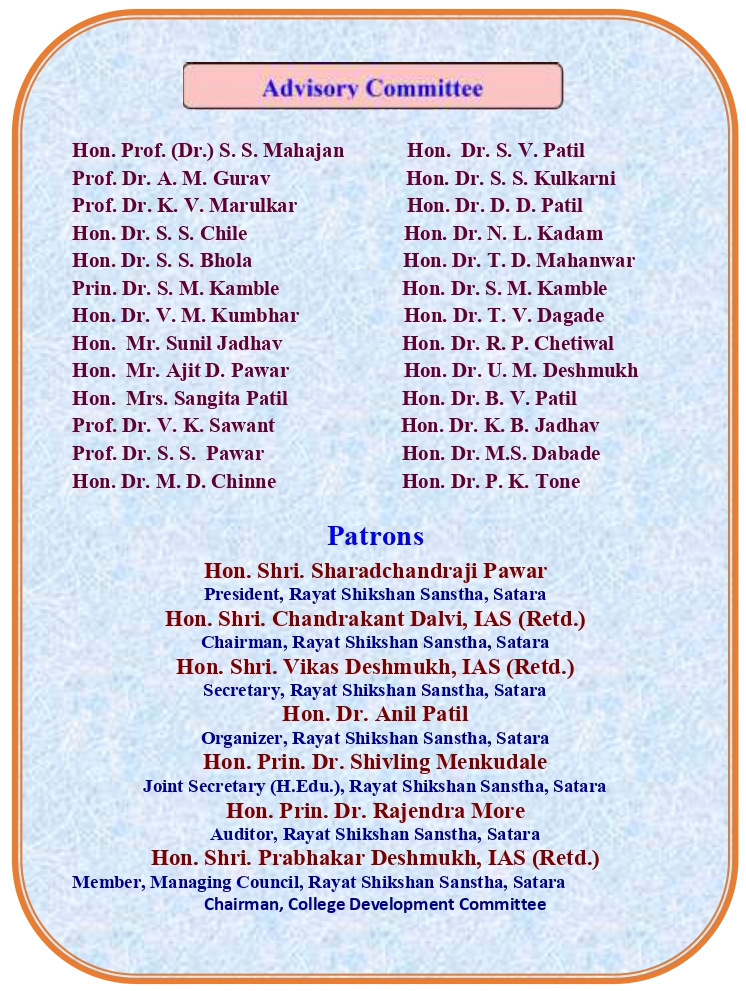 Advisory Committee

Hon. Prof. (Dr.) S. S. Mahajan
Prof. Dr. A. M. Gurav
Prof. Dr. K. V. Marulkar
Hon. Dr. S. S. Chile
Hon. Dr. S. S. Bhola
Prin. Dr. S. M. Kamble
Hon. Dr. V. M. Kumbhar
Hon. Mr. Sunil Jadhav
Hon. Mr. Ajit D. Pawar
Hon. Mrs. Sangita Patil
Prof. Dr. V. K. Sawant
Prof. Dr. S. S. Pawar
Hon. Dr. M. D. Chinne

Hon. Dr. S. V. Patil
Hon. Dr. S. S. Kulkarni
Hon. Dr. D. D. Patil
Hon. Dr. N. L. Kadam
Hon. Dr. T. D. Mahanwar
Hon. Dr. S. M. Kamble
Hon. Dr. T. V. Dagade
Hon. Dr. R. P. Chetiwal
Hon. Dr. U. M. Deshmukh
Hon. Dr. B. V. Patil
Hon. Dr. K. B. Jadhav
Hon. Dr. M.S. Dabade
Hon. Dr. P. K. Tone

Patrons

Hon. Shri. Sharadchandraji Pawar
President, Rayat Shikshan Sanstha, Satara
Hon. Shri. Chandrakant Dalvi, IAS (Retd.)
Chairman, Rayat Shikshan Sanstha, Satara
Hon. Shri. Vikas Deshmukh, IAS (Retd.)
Secretary, Rayat Shikshan Sanstha, Satara
Hon. Dr. Anil Patil
Organizer, Rayat Shikshan Sanstha, Satara
Hon. Prin. Dr. Shivling Menkudale
Joint Secretary (H.Edu.), Rayat Shikshan Sanstha, Satara
Hon. Prin. Dr. Rajendra More
Auditor, Rayat Shikshan Sanstha, Satara
Hon. Shri. Prabhakar Deshmukh, IAS (Retd.)
Member, Managing Council, Rayat Shikshan Sanstha, Satara
Chairman, College Development Committee